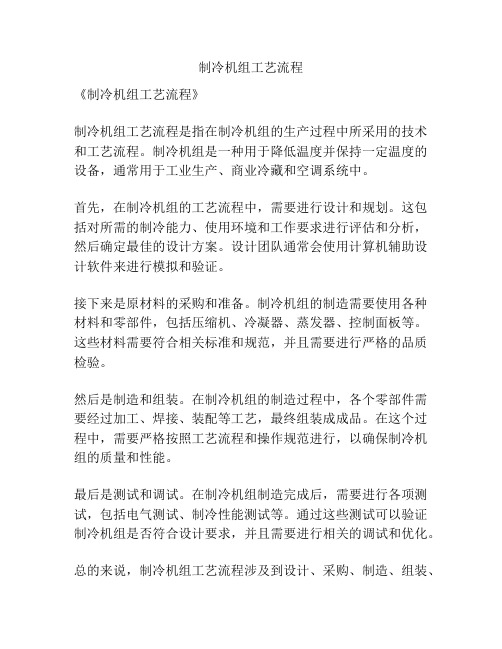 制冷机组工艺流程

《制冷机组工艺流程》

制冷机组工艺流程是指在制冷机组的生产过程中所采用的技术和工艺流程。制冷机组是一种用于降低温度并保持一定温度的设备，通常用于工业生产、商业冷藏和空调系统中。

首先，在制冷机组的工艺流程中，需要进行设计和规划。这包括对所需的制冷能力、使用环境和工作要求进行评估和分析，然后确定最佳的设计方案。设计团队通常会使用计算机辅助设计软件来进行模拟和验证。

接下来是原材料的采购和准备。制冷机组的制造需要使用各种材料和零部件，包括压缩机、冷凝器、蒸发器、控制面板等。这些材料需要符合相关标准和规范，并且需要进行严格的品质检验。

然后是制造和组装。在制冷机组的制造过程中，各个零部件需要经过加工、焊接、装配等工艺，最终组装成成品。在这个过程中，需要严格按照工艺流程和操作规范进行，以确保制冷机组的质量和性能。

最后是测试和调试。在制冷机组制造完成后，需要进行各项测试，包括电气测试、制冷性能测试等。通过这些测试可以验证制冷机组是否符合设计要求，并且需要进行相关的调试和优化。

总的来说，制冷机组工艺流程涉及到设计、采购、制造、组装、